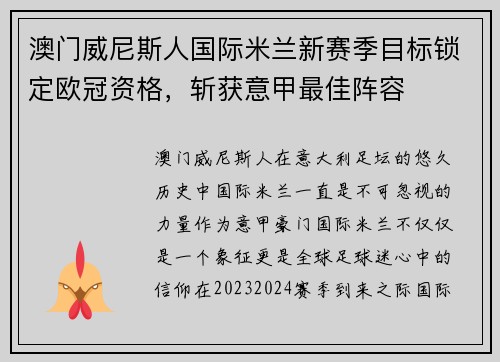 澳门威尼斯人国际米兰新赛季目标锁定欧冠资格，斩获意甲最佳阵容

澳门威尼斯人在意大利足坛的悠久历史中国际米兰一直是不可忽视的力量作为意甲豪门国际米兰不仅仅是一个象征更是全球足球迷心中的信仰在20232024赛季到来之际国际